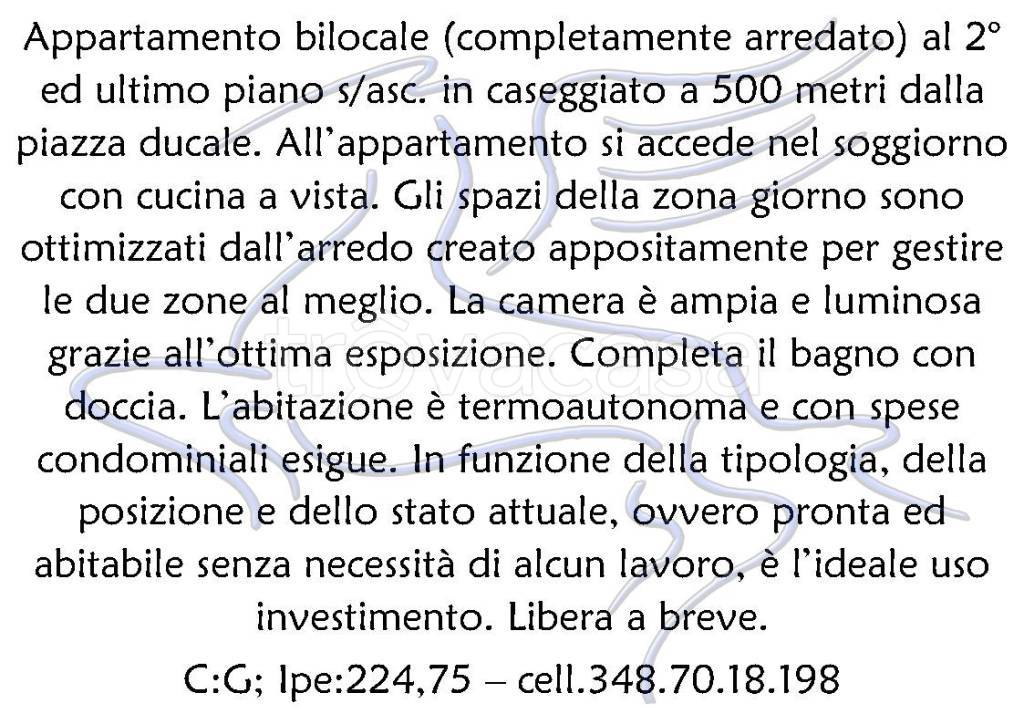 Appartamento bilocale (completamente arredato) al 2° ed ultimo piano s/asc. in caseggiato a 500 metri dalla piazza ducale. All'appartamento si accede nel soggiorno con cucina a vista. Gli spazi della zona giorno sono ottimizzati dall'arredo creato appositamente per gestire le due zone al meglio. La camera è ampia e luminosa grazie all'ottima esposizione. Completa il bagno con doccia. L'abitazione è termoautonoma e con spese condominiali esigue. In funzione della tipologia, della posizione e dello stato attuale, ovvero pronta ed abitabile senza necessità di alcun lavoro, è l'ideale uso investimento. Libera a breve.

C:G; Ipe:224,75 – cell.348.70.18.198

trovacasa